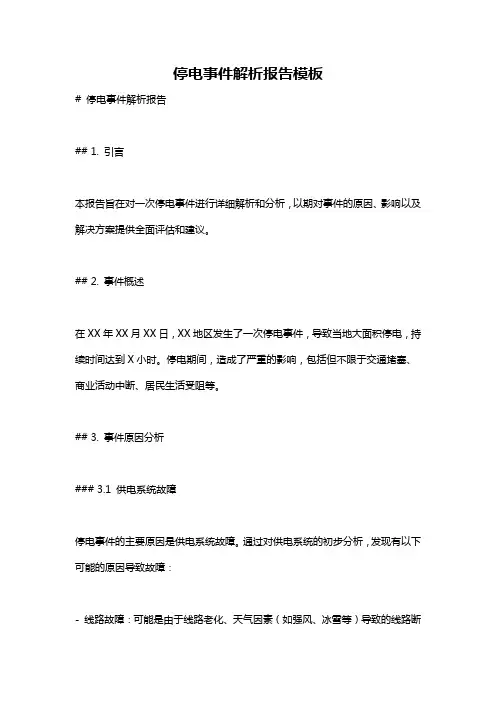 停电事件解析报告模板

# 停电事件解析报告

## 1. 引言

本报告旨在对一次停电事件进行详细解析和分析，以期对事件的原因、影响以及解决方案提供全面评估和建议。

## 2. 事件概述

在 XX 年 XX 月 XX 日，XX 地区发生了一次停电事件，导致当地大面积停电，持续时间达到 X 小时。停电期间，造成了严重的影响，包括但不限于交通堵塞、商业活动中断、居民生活受阻等。

## 3. 事件原因分析

### 3.1 供电系统故障

停电事件的主要原因是供电系统故障。通过对供电系统的初步分析，发现有以下可能的原因导致故障：

- 线路故障：可能是由于线路老化、天气因素（如强风、冰雪等）导致的线路断